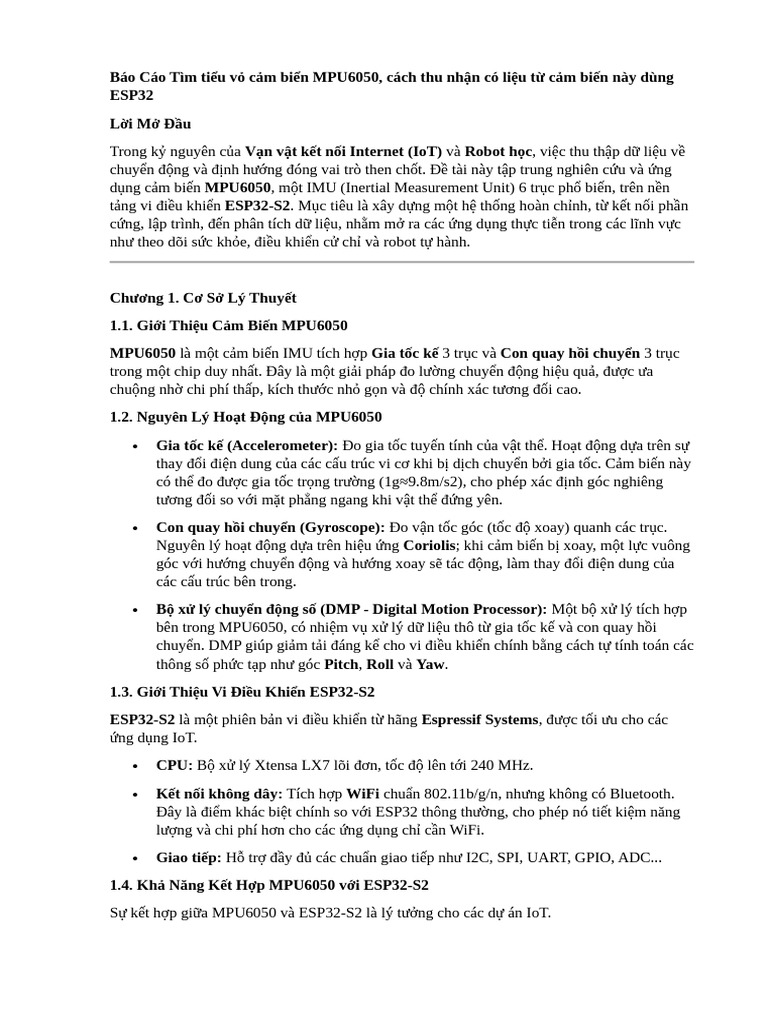 Báo Cáo Tìm tiểu vó cảm biến MPU6050, cách thu nhận có liệu từ cảm biến này dùng ESP32

Lời Mở Đầu

Trong kỷ nguyên của Vạn vật kết nối Internet (IoT) và Robot học, việc thu thập dữ liệu về chuyển động và định hướng đóng vai trò then chốt. Đề tài này tập trung nghiên cứu và ứng dụng cảm biến MPU6050, một IMU (Inertial Measurement Unit) 6 trục phổ biến, trên nền tảng vi điều khiển ESP32-S2. Mục tiêu là xây dựng một hệ thống hoàn chỉnh, từ kết nối phần cứng, lập trình, đến phân tích dữ liệu, nhằm mở ra các ứng dụng thực tiễn trong các lĩnh vực như theo dõi sức khỏe, điều khiển cử chỉ và robot tự hành.

Chương 1. Cơ Sở Lý Thuyết

1.1. Giới Thiệu Cảm Biến MPU6050

MPU6050 là một cảm biến IMU tích hợp Gia tốc kế 3 trục và Con quay hồi chuyển 3 trục trong một chip duy nhất. Đây là một giải pháp đo lường chuyển động hiệu quả, được ưa chuộng nhờ chi phí thấp, kích thước nhỏ gọn và độ chính xác tương đối cao.

1.2. Nguyên Lý Hoạt Động của MPU6050

• Gia tốc kế (Accelerometer): Đo gia tốc tuyến tính của vật thể. Hoạt động dựa trên sự thay đổi điện dung của các cấu trúc vi cơ khi bị dịch chuyển bởi gia tốc. Cảm biến này có thể đo được gia tốc trọng trường (1g≈9.8m/s2), cho phép xác định góc nghiêng tương đối so với mặt phẳng ngang khi vật thể đứng yên.

• Con quay hồi chuyển (Gyroscope): Đo vận tốc góc (tốc độ xoay) quanh các trục. Nguyên lý hoạt động dựa trên hiệu ứng Coriolis; khi cảm biến bị xoay, một lực vuông góc với hướng chuyển động và hướng xoay sẽ tác động, làm thay đổi điện dung của các cấu trúc bên trong.

• Bộ xử lý chuyển động số (DMP - Digital Motion Processor): Một bộ xử lý tích hợp bên trong MPU6050, có nhiệm vụ xử lý dữ liệu thô từ gia tốc kế và con quay hồi chuyển. DMP giúp giảm tải đáng kể cho vi điều khiển chính bằng cách tự tính toán các thông số phức tạp như góc Pitch, Roll và Yaw.

1.3. Giới Thiệu Vi Điều Khiển ESP32-S2

ESP32-S2 là một phiên bản vi điều khiển từ hãng Espressif Systems, được tối ưu cho các ứng dụng IoT.

• CPU: Bộ xử lý Xtensa LX7 lõi đơn, tốc độ lên tới 240 MHz.

• Kết nối không dây: Tích hợp WiFi chuẩn 802.11b/g/n, nhưng không có Bluetooth. Đây là điểm khác biệt chính so với ESP32 thông thường, cho phép nó tiết kiệm năng lượng và chi phí hơn cho các ứng dụng chỉ cần WiFi.

• Giao tiếp: Hỗ trợ đầy đủ các chuẩn giao tiếp như I2C, SPI, UART, GPIO, ADC...

1.4. Khả Năng Kết Hợp MPU6050 với ESP32-S2

Sự kết hợp giữa MPU6050 và ESP32-S2 là lý tưởng cho các dự án IoT.